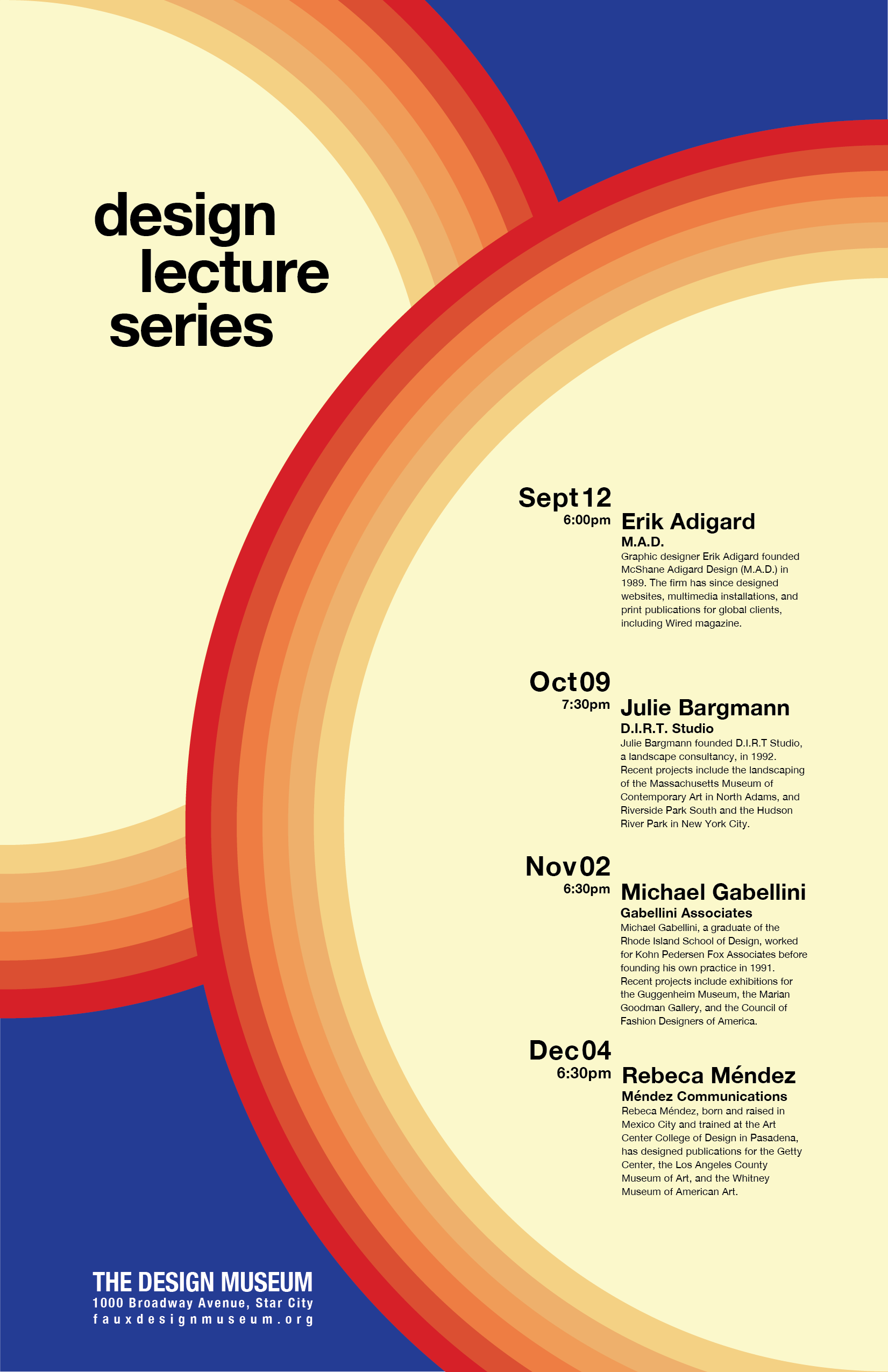 design
lecture
series

Sept 12
6:00pm
Erik Adigard
M.A.D.
Graphic designer Erik Adigard founded McShane Adigard Design (M.A.D.) in 1989. The firm has since designed websites, multimedia installations, and print publications for global clients, including Wired magazine.

Oct 09
7:30pm
Julie Bargmann
D.I.R.T. Studio
Julie Bargmann founded D.I.R.T Studio, a landscape consultancy, in 1992. Recent projects include the landscaping of the Massachusetts Museum of Contemporary Art in North Adams, and Riverside Park South and the Hudson River Park in New York City.

Nov 02
6:30pm
Michael Gabellini
Gabellini Associates
Michael Gabellini, a graduate of the Rhode Island School of Design, worked for Kohn Pedersen Fox Associates before founding his own practice in 1991. Recent projects include exhibitions for the Guggenheim Museum, the Marian Goodman Gallery, and the Council of Fashion Designers of America.

Dec 04
6:30pm
Rebeca Méndez
Méndez Communications
Rebeca Méndez, born and raised in Mexico City and trained at the Art Center College of Design in Pasadena, has designed publications for the Getty Center, the Los Angeles County Museum of Art, and the Whitney Museum of American Art.

THE DESIGN MUSEUM
1000 Broadway Avenue, Star City
fauxdesignmuseum.org